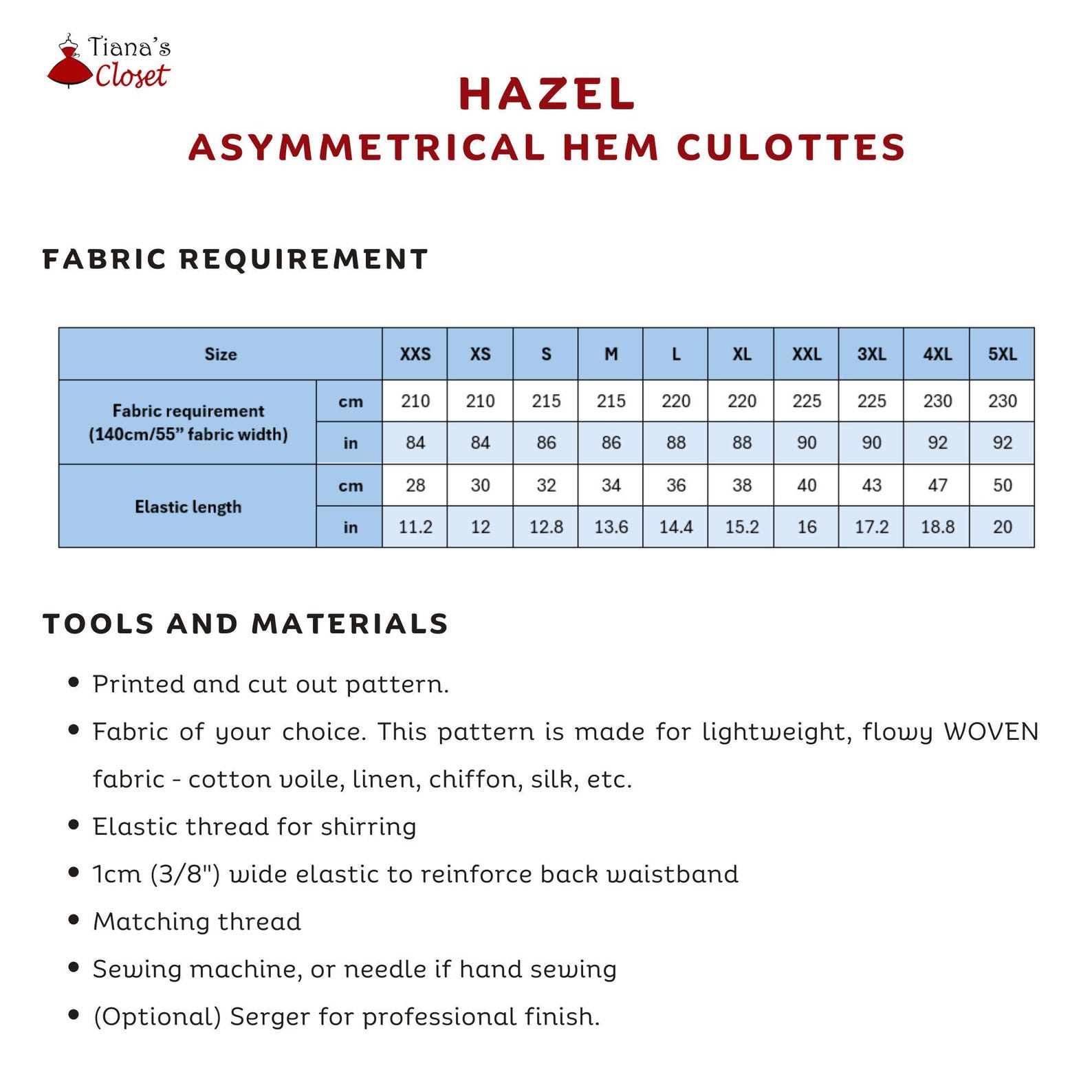 Tiana's Closet

HAZEL
ASYMMETRICAL HEM CULOTTES

FABRIC REQUIREMENT

| Size | | XXS | XS | S | M | L | XL | XXL | 3XL | 4XL | 5XL |
|---|---|---|---|---|---|---|---|---|---|---|---|
| Fabric requirement (140cm/55" fabric width) | cm | 210 | 210 | 215 | 215 | 220 | 220 | 225 | 225 | 230 | 230 |
| | in | 84 | 84 | 86 | 86 | 88 | 88 | 90 | 90 | 92 | 92 |
| Elastic length | cm | 28 | 30 | 32 | 34 | 36 | 38 | 40 | 43 | 47 | 50 |
| | in | 11.2 | 12 | 12.8 | 13.6 | 14.4 | 15.2 | 16 | 17.2 | 18.8 | 20 |

TOOLS AND MATERIALS

• Printed and cut out pattern.
• Fabric of your choice. This pattern is made for lightweight, flowy WOVEN fabric - cotton voile, linen, chiffon, silk, etc.
• Elastic thread for shirring
• 1cm (3/8") wide elastic to reinforce back waistband
• Matching thread
• Sewing machine, or needle if hand sewing
• (Optional) Serger for professional finish.